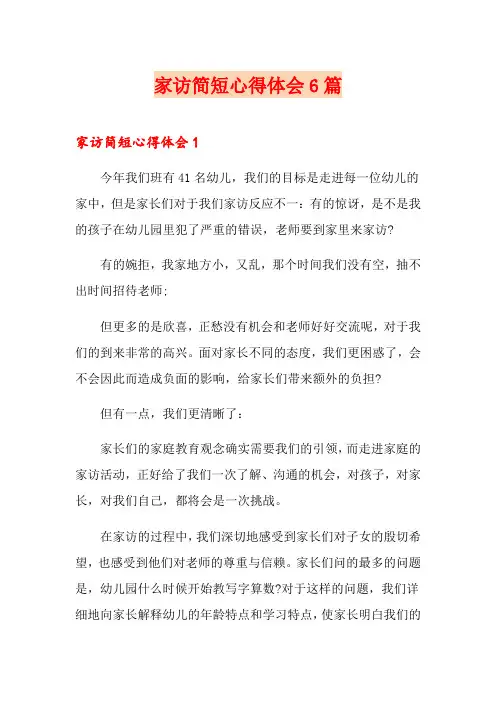 家访简短心得体会6篇

家访简短心得体会1

今年我们班有41名幼儿，我们的目标是走进每一位幼儿的家中，但是家长们对于我们家访反应不一：有的惊讶，是不是我的孩子在幼儿园里犯了严重的错误，老师要到家里来家访?

有的婉拒，我家地方小，又乱，那个时间我们没有空，抽不出时间招待老师;

但更多的是欣喜，正愁没有机会和老师好好交流呢，对于我们的到来非常的高兴。面对家长不同的态度，我们更困惑了，会不会因此而造成负面的影响，给家长们带来额外的负担?

但有一点，我们更清晰了：

家长们的家庭教育观念确实需要我们的引领，而走进家庭的家访活动，正好给了我们一次了解、沟通的机会，对孩子，对家长，对我们自己，都将会是一次挑战。

在家访的过程中，我们深切地感受到家长们对子女的殷切希望，也感受到他们对老师的尊重与信赖。家长们问的最多的问题是，幼儿园什么时候开始教写字算数?对于这样的问题，我们详细地向家长解释幼儿的年龄特点和学习特点，使家长明白我们的